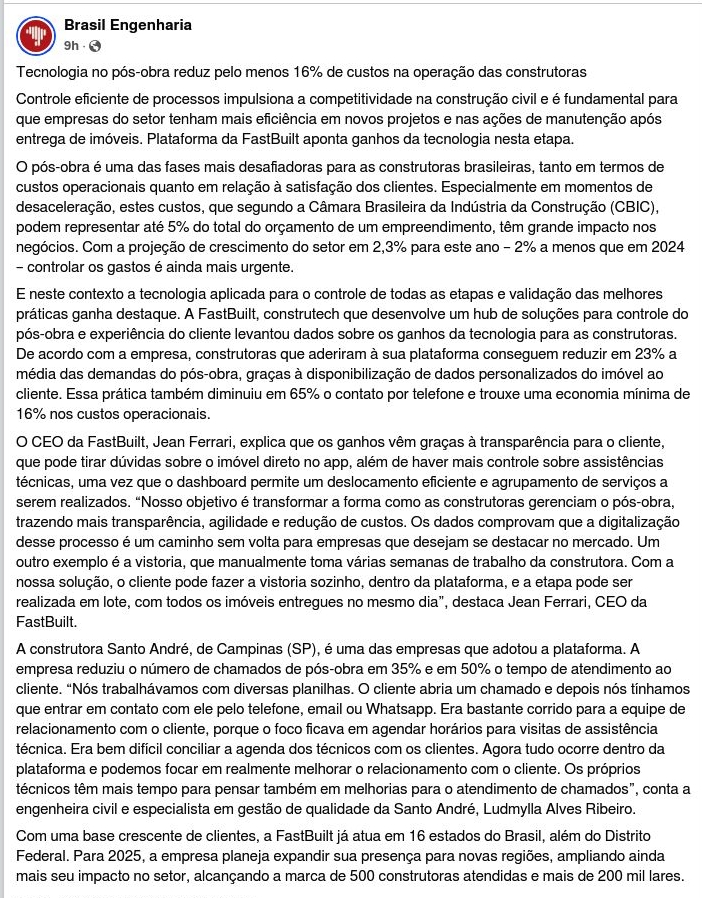 Brasil Engenharia
9h ·

Tecnologia no pós-obra reduz pelo menos 16% de custos na operação das construtoras

Controle eficiente de processos impulsiona a competitividade na construção civil e é fundamental para que empresas do setor tenham mais eficiência em novos projetos e nas ações de manutenção após entrega de imóveis. Plataforma da FastBuilt aponta ganhos da tecnologia nesta etapa.

O pós-obra é uma das fases mais desafiadoras para as construtoras brasileiras, tanto em termos de custos operacionais quanto em relação à satisfação dos clientes. Especialmente em momentos de desaceleração, estes custos, que segundo a Câmara Brasileira da Indústria da Construção (CBIC), podem representar até 5% do total do orçamento de um empreendimento, têm grande impacto nos negócios. Com a projeção de crescimento do setor em 2,3% para este ano – 2% a menos que em 2024 – controlar os gastos é ainda mais urgente.

E neste contexto a tecnologia aplicada para o controle de todas as etapas e validação das melhores práticas ganha destaque. A FastBuilt, construtech que desenvolve um hub de soluções para controle do pós-obra e experiência do cliente levantou dados sobre os ganhos da tecnologia para as construtoras. De acordo com a empresa, construtoras que aderiram à sua plataforma conseguem reduzir em 23% a média das demandas do pós-obra, graças à disponibilização de dados personalizados do imóvel ao cliente. Essa prática também diminuiu em 65% o contato por telefone e trouxe uma economia mínima de 16% nos custos operacionais.

O CEO da FastBuilt, Jean Ferrari, explica que os ganhos vêm graças à transparência para o cliente, que pode tirar dúvidas sobre o imóvel direto no app, além de haver mais controle sobre assistências técnicas, uma vez que o dashboard permite um deslocamento eficiente e agrupamento de serviços a serem realizados. “Nosso objetivo é transformar a forma como as construtoras gerenciam o pós-obra, trazendo mais transparência, agilidade e redução de custos. Os dados comprovam que a digitalização desse processo é um caminho sem volta para empresas que desejam se destacar no mercado. Um outro exemplo é a vistoria, que manualmente toma várias semanas de trabalho da construtora. Com a nossa solução, o cliente pode fazer a vistoria sozinho, dentro da plataforma, e a etapa pode ser realizada em lote, com todos os imóveis entregues no mesmo dia”, destaca Jean Ferrari, CEO da FastBuilt.

A construtora Santo André, de Campinas (SP), é uma das empresas que adotou a plataforma. A empresa reduziu o número de chamados de pós-obra em 35% e em 50% o tempo de atendimento ao cliente. “Nós trabalhávamos com diversas planilhas. O cliente abria um chamado e depois nós tínhamos que entrar em contato com ele pelo telefone, email ou Whatsapp. Era bastante corrido para a equipe de relacionamento com o cliente, porque o foco ficava em agendar horários para visitas de assistência técnica. Era bem difícil conciliar a agenda dos técnicos com os clientes. Agora tudo ocorre dentro da plataforma e podemos focar em realmente melhorar o relacionamento com o cliente. Os próprios técnicos têm mais tempo para pensar também em melhorias para o atendimento de chamados”, conta a engenheira civil e especialista em gestão de qualidade da Santo André, Ludmylla Alves Ribeiro.

Com uma base crescente de clientes, a FastBuilt já atua em 16 estados do Brasil, além do Distrito Federal. Para 2025, a empresa planeja expandir sua presença para novas regiões, ampliando ainda mais seu impacto no setor, alcançando a marca de 500 construtoras atendidas e mais de 200 mil lares.